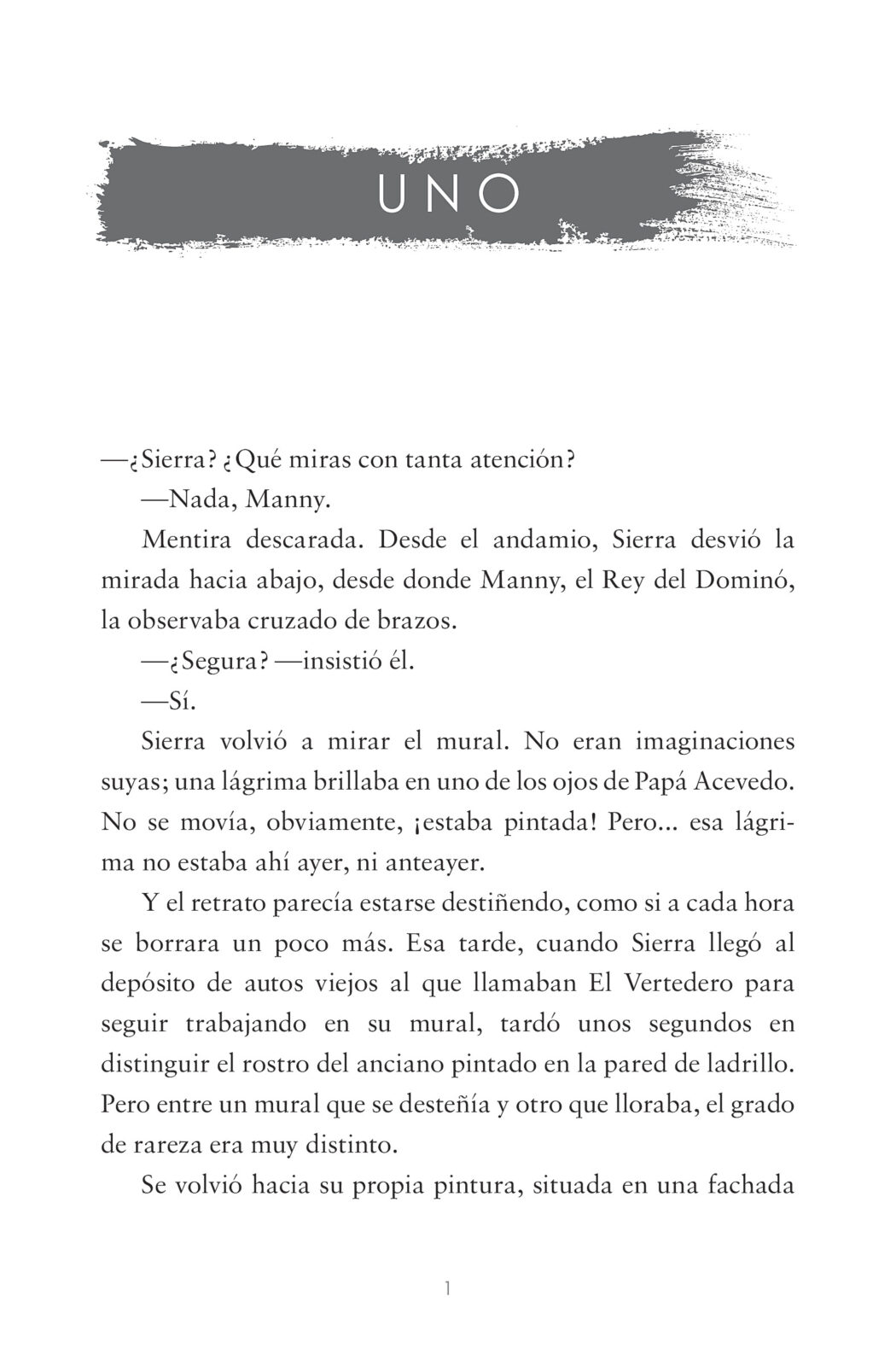 UNO

—¿Sierra? ¿Qué miras con tanta atención?

—Nada, Manny.

Mentira descarada. Desde el andamio, Sierra desvió la mirada hacia abajo, desde donde Manny, el Rey del Dominó, la observaba cruzado de brazos.

—¿Segura? —insistió él.

—Sí.

Sierra volvió a mirar el mural. No eran imaginaciones suyas; una lágrima brillaba en uno de los ojos de Papá Acevedo. No se movía, obviamente, ¡estaba pintada! Pero... esa lágrima no estaba ahí ayer, ni anteayer.

Y el retrato parecía estarse destiñendo, como si a cada hora se borrara un poco más. Esa tarde, cuando Sierra llegó al depósito de autos viejos al que llamaban El Vertedero para seguir trabajando en su mural, tardó unos segundos en distinguir el rostro del anciano pintado en la pared de ladrillo. Pero entre un mural que se desteñía y otro que lloraba, el grado de rareza era muy distinto.

Se volvió hacia su propia pintura, situada en una fachada

1